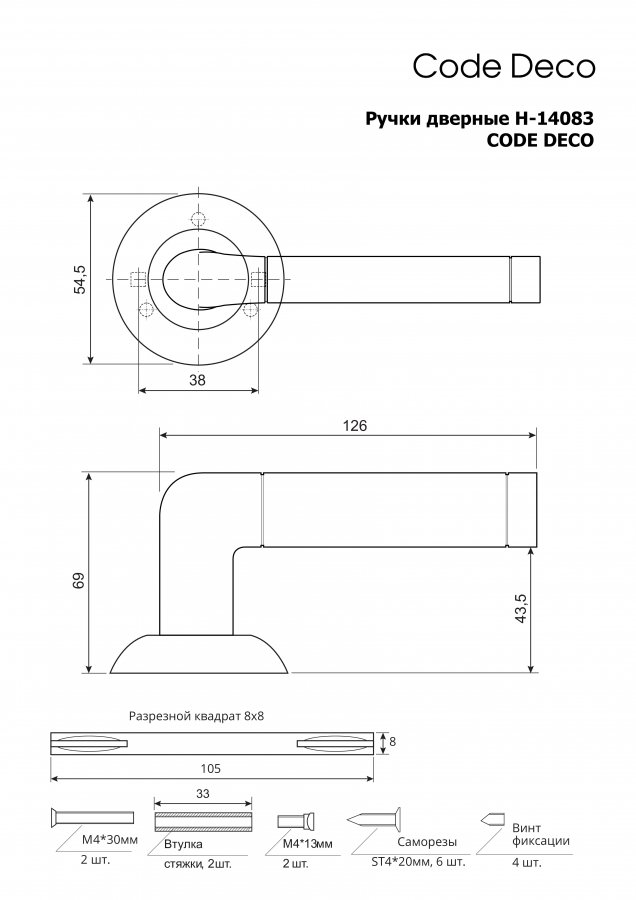 Code Deco

Ручки дверные H-14083
CODE DECO

54,5

38

126

69

43,5

Разрезной квадрат 8х8

8

105

33

M4*30мм
2 шт.

Втулка
стяжки, 2шт.

M4*13мм
2 шт.

Саморезы
ST4*20мм, 6 шт.

Винт
фиксации
4 шт.